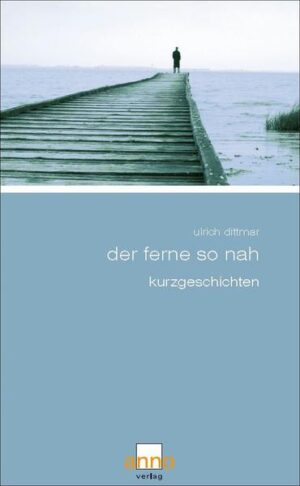 ulrich dittmer

der ferne so nah

kurzgeschichten

anno
verlag